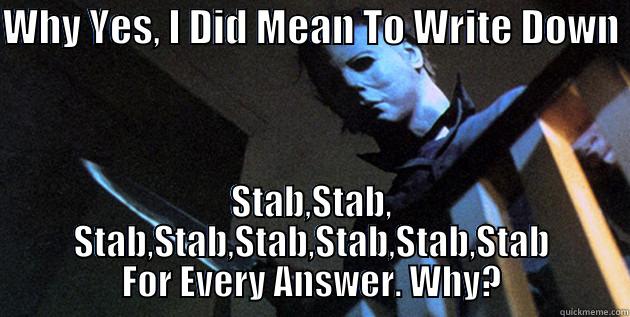 WHY YES, I DID MEAN TO WRITE DOWN

Stab,Stab, Stab,Stab,Stab,Stab,Stab,Stab For Every Answer. Why?

quickmeme.com